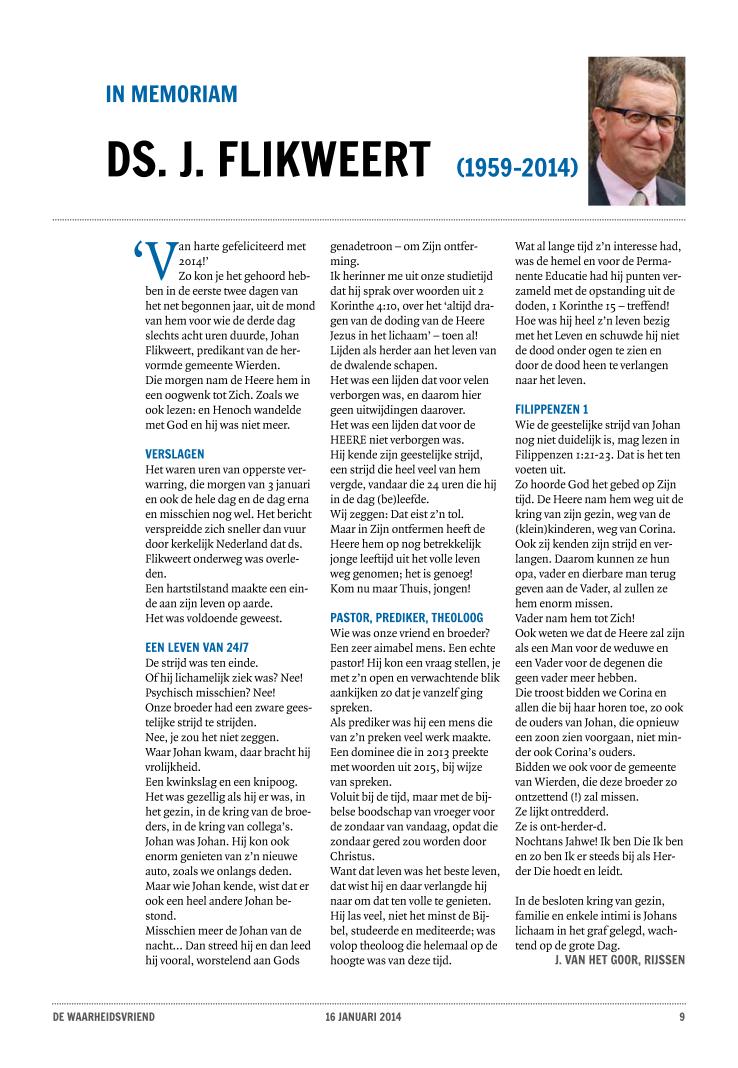 IN MEMORIAM

DS. J. FLIKWEERT (1959-2014)

'Van harte gefeliciteerd met 2014!'
Zo kon je het gehoord hebben in de eerste twee dagen van het net begonnen jaar, uit de mond van hem voor wie de derde dag slechts acht uren duurde, Johan Flikweert, predikant van de hervormde gemeente Wierden.
Die morgen nam de Heere hem in een oogwenk tot Zich. Zoals we ook lezen: en Henoch wandelde met God en hij was niet meer.

VERSLAGEN
Het waren uren van opperste verwarring, die morgen van 3 januari en ook de hele dag en de dag erna en misschien nog wel. Het bericht verspreidde zich sneller dan vuur door kerkelijk Nederland dat ds. Flikweert onderweg was overleden.
Een hartstilstand maakte een einde aan zijn leven op aarde.
Het was voldoende geweest.

EEN LEVEN VAN 24/7
De strijd was ten einde.
Of hij lichamelijk ziek was? Nee!
Psychisch misschien? Nee!
Onze broeder had een zware geestelijke strijd te strijden.
Nee, je zou het niet zeggen.
Waar Johan kwam, daar bracht hij vrolijkheid.
Een kwinkslag en een knipoog.
Het was gezellig als hij er was, in het gezin, in de kring van de broeders, in de kring van collega's.
Johan was Johan. Hij kon ook enorm genieten van z'n nieuwe auto, zoals we onlangs deden.
Maar wie Johan kende, wist dat er ook een heel andere Johan bestond.
Misschien meer de Johan van de nacht... Dan streed hij en dan leed hij vooral, worstelend aan Gods genadetroon – om Zijn ontferming.
Ik herinner me uit onze studietijd dat hij sprak over woorden uit 2 Korinthe 4:10, over het 'altijd dragen van de doding van de Heere Jezus in het lichaam' – toen al!
Lijden als herder aan het leven van de dwalende schapen.
Het was een lijden dat voor velen verborgen was, en daarom hier geen uitwijdingen daarover.
Het was een lijden dat voor de HEERE niet verborgen was.
Hij kende zijn geestelijke strijd, een strijd die heel veel van hem vergde, vandaar die 24 uren die hij in de dag (be)leefde.
Wij zeggen: Dat eist z'n tol.
Maar in Zijn ontfermen heeft de Heere hem op nog betrekkelijk jonge leeftijd uit het volle leven weg genomen; het is genoeg!
Kom nu maar Thuis, jongen!

PASTOR, PREDIKER, THEOLOOG
Wie was onze vriend en broeder?
Een zeer aimabel mens. Een echte pastor! Hij kon een vraag stellen, je met z'n open en verwachtende blik aankijken zo dat je vanzelf ging spreken.
Als prediker was hij een mens die van z'n preken veel werk maakte. Een dominee die in 2013 preekte met woorden uit 2015, bij wijze van spreken.
Voluit bij de tijd, maar met de bijbelse boodschap van vroeger voor de zondaar van vandaag, opdat die zondaar gered zou worden door Christus.
Want dat leven was het beste leven, dat wist hij en daar verlangde hij naar om dat ten volle te genieten.
Hij las veel, niet het minst de Bijbel, studeerde en mediteerde; was volop theoloog die helemaal op de hoogte was van deze tijd.
Wat al lange tijd z'n interesse had, was de hemel en voor de Permanente Educatie had hij punten verzameld met de opstanding uit de doden, 1 Korinthe 15 – treffend!
Hoe was hij heel z'n leven bezig met het Leven en schuwde hij niet de dood onder ogen te zien en door de dood heen te verlangen naar het leven.

FILIPPENZEN 1
Wie de geestelijke strijd van Johan nog niet duidelijk is, mag lezen in Filippenzen 1:21-23. Dat is het ten voeten uit.
Zo hoorde God het gebed op Zijn tijd. De Heere nam hem weg uit de kring van zijn gezin, weg van de (klein)kinderen, weg van Corina.
Ook zij kenden zijn strijd en verlangen. Daarom kunnen ze hun opa, vader en dierbare man terug geven aan de Vader, al zullen ze hem enorm missen.
Vader nam hem tot Zich!
Ook weten we dat de Heere zal zijn als een Man voor de weduwe en een Vader voor de degenen die geen vader meer hebben.
Die troost bidden we Corina en allen die bij haar horen toe, zo ook de ouders van Johan, die opnieuw een zoon zien voorgaan, niet minder ook Corina's ouders.
Bidden we ook voor de gemeente van Wierden, die deze broeder zo ontzettend (!) zal missen.
Ze lijkt ontredderd.
Ze is ont-herder-d.
Nochtans Jahwe! Ik ben Die Ik ben en zo ben Ik er steeds bij als Herder Die hoedt en leidt.

In de besloten kring van gezin, familie en enkele intimi is Johans lichaam in het graf gelegd, wachtend op de grote Dag.
J. VAN HET GOOR, RIJSSEN

DE WAARHEIDSVRIEND 16 JANUARI 2014 9